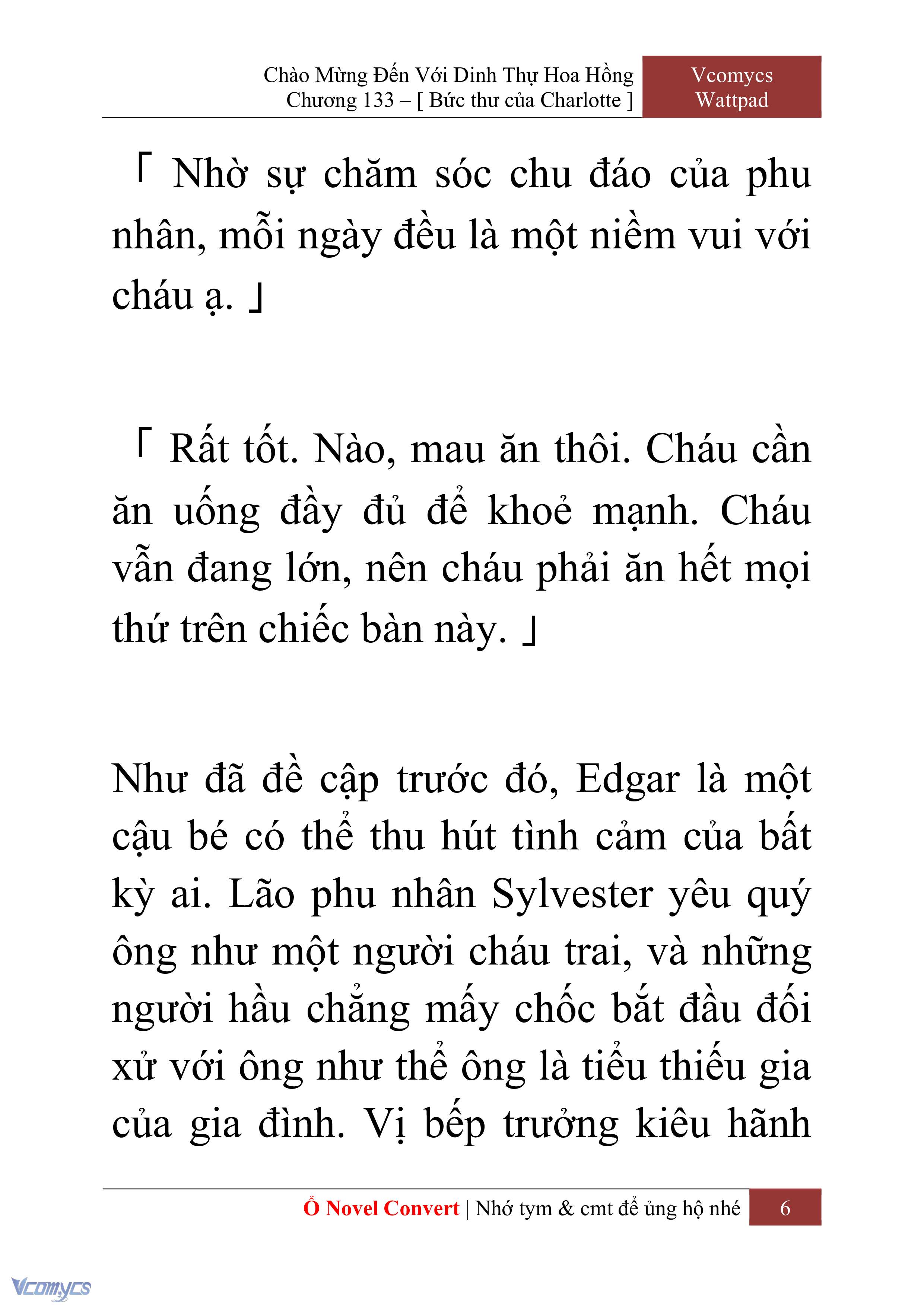 Chào Mừng Đến Với Dinh Thự Hoa Hồng
Chương 133 – [ Bức thư của Charlotte ]

Vcomycs
Wattpad

「 Nhờ sự chăm sóc chu đáo của phu nhân, mỗi ngày đều là một niềm vui với cháu ạ. 」

「 Rất tốt. Nào, mau ăn thôi. Cháu cần ăn uống đầy đủ để khoẻ mạnh. Cháu vẫn đang lớn, nên cháu phải ăn hết mọi thứ trên chiếc bàn này. 」

Như đã đề cập trước đó, Edgar là một cậu bé có thể thu hút tình cảm của bất kỳ ai. Lão phu nhân Sylvester yêu quý ông như một người cháu trai, và những người hầu chẳng mấy chốc bắt đầu đối xử với ông như thể ông là tiểu thiếu gia của gia đình. Vị bếp trưởng kiêu hãnh

Ổ Novel Convert | Nhớ tym & cmt để ủng hộ nhé
6

Vcomycs